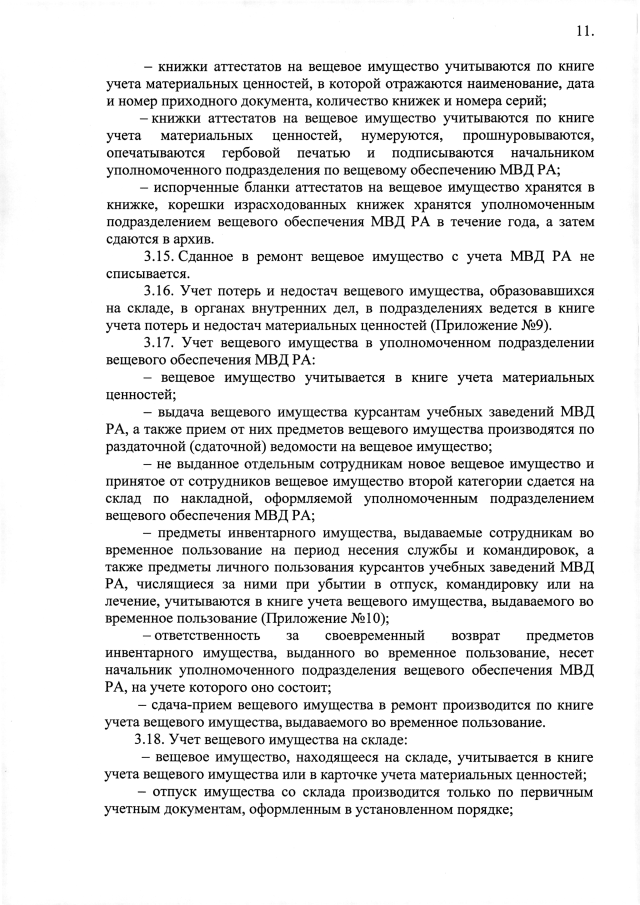 11.

– книжки аттестатов на вещевое имущество учитываются по книге учета материальных ценностей, в которой отражаются наименование, дата и номер приходного документа, количество книжек и номера серий;

– книжки аттестатов на вещевое имущество учитываются по книге учета материальных ценностей, нумеруются, прошнуровываются, опечатываются гербовой печатью и подписываются начальником уполномоченного подразделения по вещевому обеспечению МВД РА;

– испорченные бланки аттестатов на вещевое имущество хранятся в книжке, корешки израсходованных книжек хранятся уполномоченным подразделением вещевого обеспечения МВД РА в течение года, а затем сдаются в архив.

3.15. Сданное в ремонт вещевое имущество с учета МВД РА не списывается.

3.16. Учет потерь и недостач вещевого имущества, образовавшихся на складе, в органах внутренних дел, в подразделениях ведется в книге учета потерь и недостач материальных ценностей (Приложение №9).

3.17. Учет вещевого имущества в уполномоченном подразделении вещевого обеспечения МВД РА:

– вещевое имущество учитывается в книге учета материальных ценностей;

– выдача вещевого имущества курсантам учебных заведений МВД РА, а также прием от них предметов вещевого имущества производятся по раздаточной (сдаточной) ведомости на вещевое имущество;

– не выданное отдельным сотрудникам новое вещевое имущество и принятое от сотрудников вещевое имущество второй категории сдается на склад по накладной, оформляемой уполномоченным подразделением вещевого обеспечения МВД РА;

– предметы инвентарного имущества, выдаваемые сотрудникам во временное пользование на период несения службы и командировок, а также предметы личного пользования курсантов учебных заведений МВД РА, числящиеся за ними при убытии в отпуск, командировку или на лечение, учитываются в книге учета вещевого имущества, выдаваемого во временное пользование (Приложение №10);

– ответственность за своевременный возврат предметов инвентарного имущества, выданного во временное пользование, несет начальник уполномоченного подразделения вещевого обеспечения МВД РА, на учете которого оно состоит;

– сдача-прием вещевого имущества в ремонт производится по книге учета вещевого имущества, выдаваемого во временное пользование.

3.18. Учет вещевого имущества на складе:

– вещевое имущество, находящееся на складе, учитывается в книге учета вещевого имущества или в карточке учета материальных ценностей;

– отпуск имущества со склада производится только по первичным учетным документам, оформленным в установленном порядке;